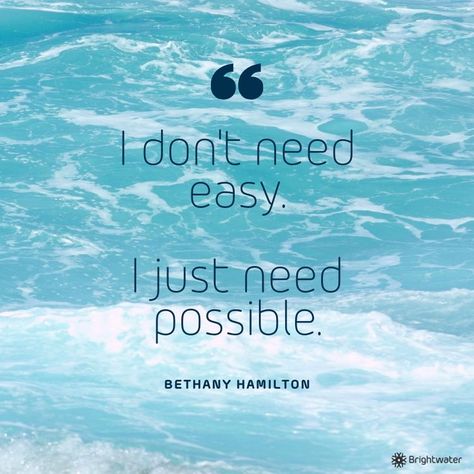 “

I don't need easy.

I just need possible.

BETHANY HAMILTON

Brightwater